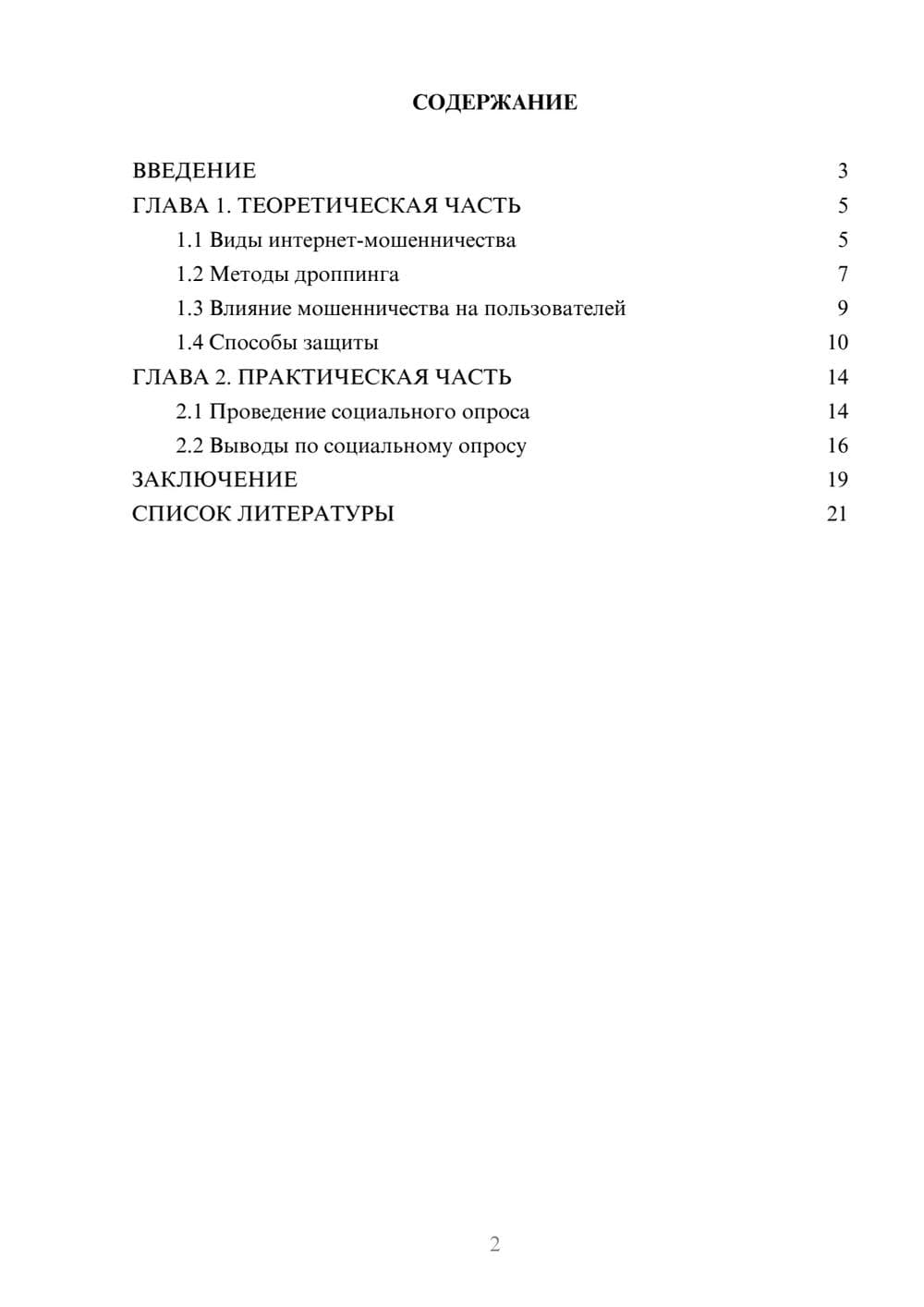 СОДЕРЖАНИЕ

ВВЕДЕНИЕ 3
ГЛАВА 1. ТЕОРЕТИЧЕСКАЯ ЧАСТЬ 5
1.1 Виды интернет-мошенничества 5
1.2 Методы дроппинга 7
1.3 Влияние мошенничества на пользователей 9
1.4 Способы защиты 10
ГЛАВА 2. ПРАКТИЧЕСКАЯ ЧАСТЬ 14
2.1 Проведение социального опроса 14
2.2 Выводы по социальному опросу 16
ЗАКЛЮЧЕНИЕ 19
СПИСОК ЛИТЕРАТУРЫ 21

2